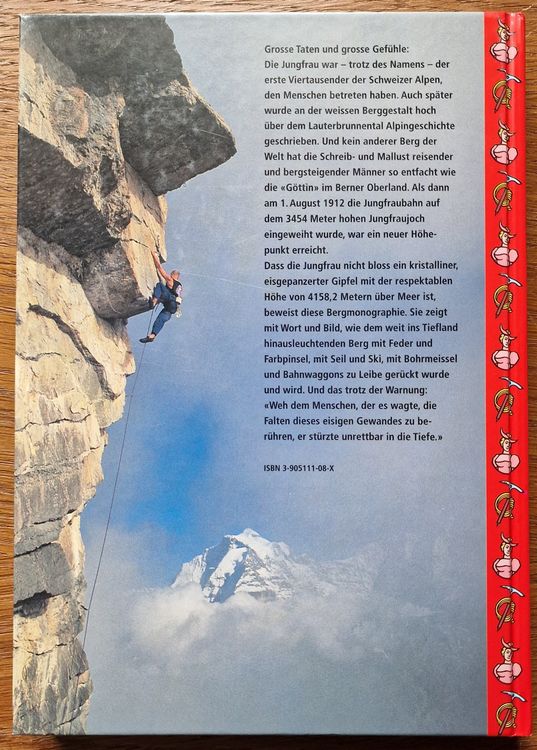 Grosse Taten und grosse Gefühle:
Die Jungfrau war – trotz des Namens – der erste Viertausender der Schweizer Alpen, den Menschen betreten haben. Auch später wurde an der weissen Berggestalt hoch über dem Lauterbrunnental Alpingeschichte geschrieben. Und kein anderer Berg der Welt hat die Schreib- und Mallust reisender und bergsteigender Männer so entfacht wie die «Göttin» im Berner Oberland. Als dann am 1. August 1912 die Jungfraubahn auf dem 3454 Meter hohen Jungfraujoch eingeweiht wurde, war ein neuer Höhepunkt erreicht.
Dass die Jungfrau nicht bloss ein kristalliner, eisgepanzerter Gipfel mit der respektablen Höhe von 4158,2 Metern über Meer ist, beweist diese Bergmonographie. Sie zeigt mit Wort und Bild, wie dem weit ins Tiefland hinausleuchtenden Berg mit Feder und Farbpinsel, mit Seil und Ski, mit Bohrmeissel und Bahnwaggons zu Leibe gerückt wurde und wird. Und das trotz der Warnung:
«Weh dem Menschen, der es wagte, die Falten dieses eisigen Gewandes zu berühren, er stürzte unrettbar in die Tiefe.»

ISBN 3-905111-08-X